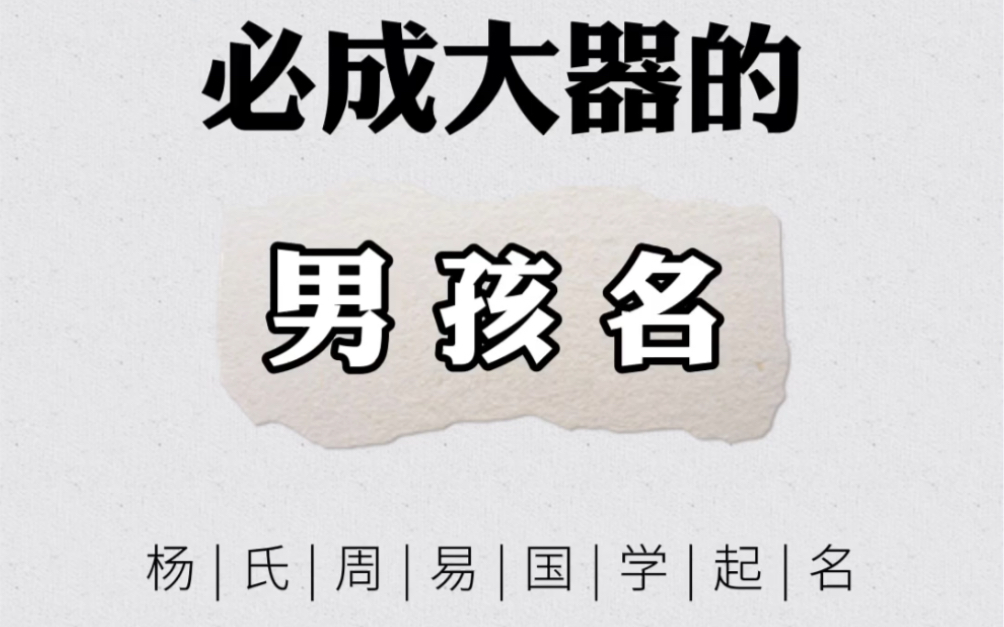 必成大器的

男孩名

杨|氏|周|易|国|学|起|名